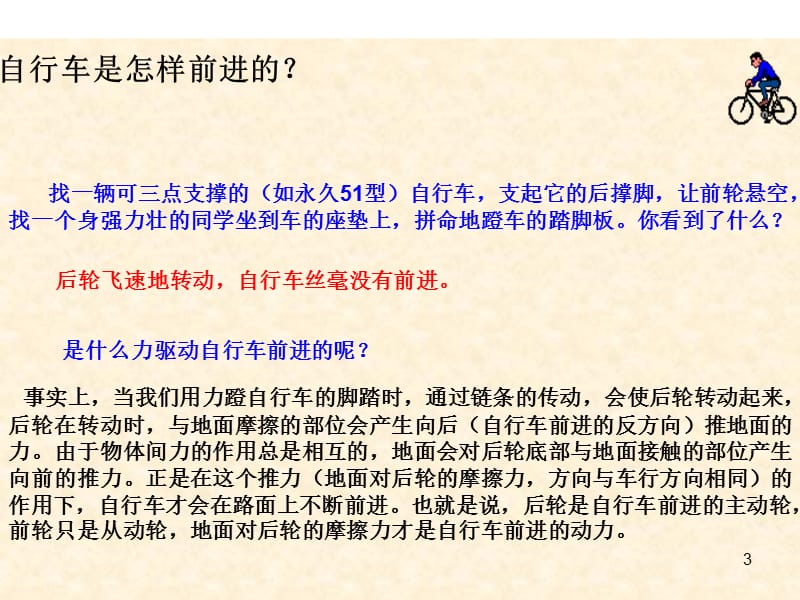 自行车是怎样前进的？

找一辆可三点支撑的（如永久51型）自行车，支起它的后撑脚，让前轮悬空，找一个身强力壮的同学坐到车的座垫上，拼命地蹬车的踏脚板。你看到了什么？

后轮飞速地转动，自行车丝毫没有前进。

是什么力驱动自行车前进的呢？

事实上，当我们用力蹬自行车的脚踏时，通过链条的传动，会使后轮转动起来，后轮在转动时，与地面摩擦的部位会产生向后（自行车前进的反方向）推地面的力。由于物体间力的作用总是相互的，地面会对后轮底部与地面接触的部位产生向前的推力。正是在这个推力（地面对后轮的摩擦力，方向与车行方向相同）的作用下，自行车才会在路面上不断前进。也就是说，后轮是自行车前进的主动轮，前轮只是从动轮，地面对后轮的摩擦力才是自行车前进的动力。

3